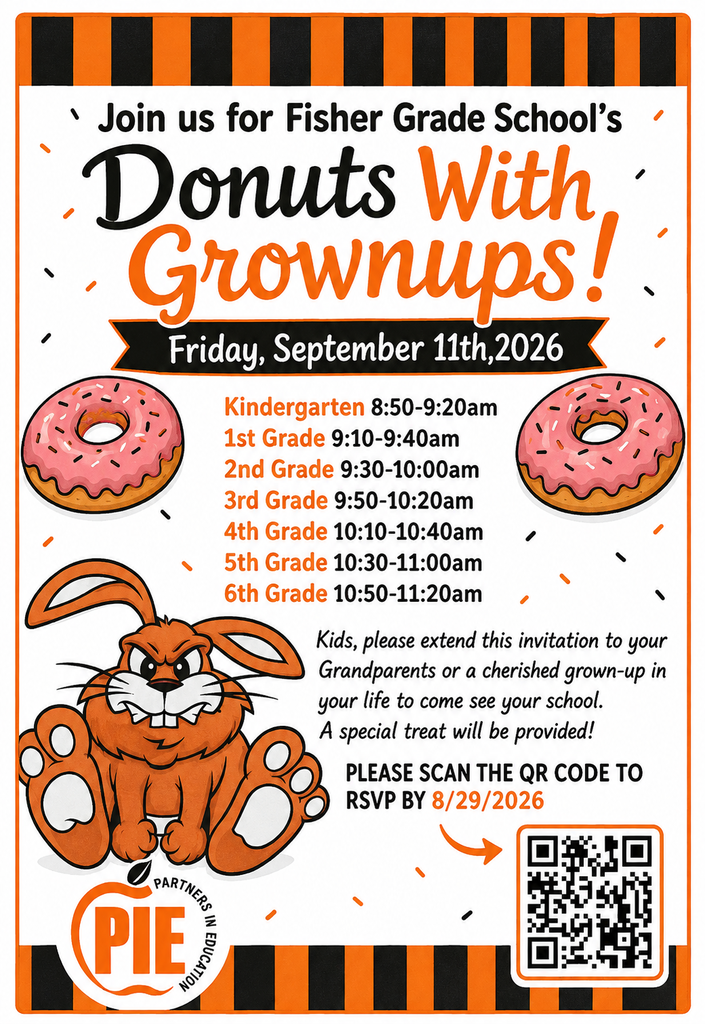 Join us for Fisher Grade School's

Donuts With Grownups!

Friday, September 11th,2026

Kindergarten 8:50-9:20am
1st Grade 9:10-9:40am
2nd Grade 9:30-10:00am
3rd Grade 9:50-10:20am
4th Grade 10:10-10:40am
5th Grade 10:30-11:00am
6th Grade 10:50-11:20am

Kids, please extend this invitation to your Grandparents or a cherished grown-up in your life to come see your school. A special treat will be provided!

PLEASE SCAN THE QR CODE TO RSVP BY 8/29/2026

PIE PARTNERS IN EDUCATION